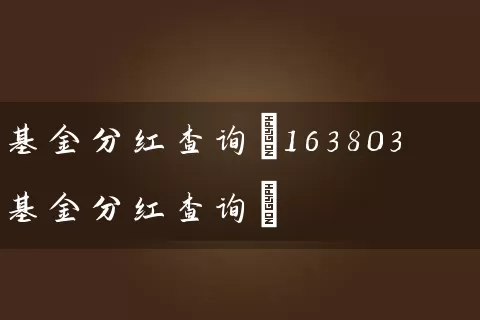 基金分红查询 NO GLYPH 163803
基金分红查询 NO GLYPH